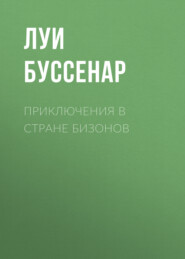 ЛУИ БУССЕНАР

ПРИКЛЮЧЕНИЯ В СТРАНЕ БИЗОНОВ